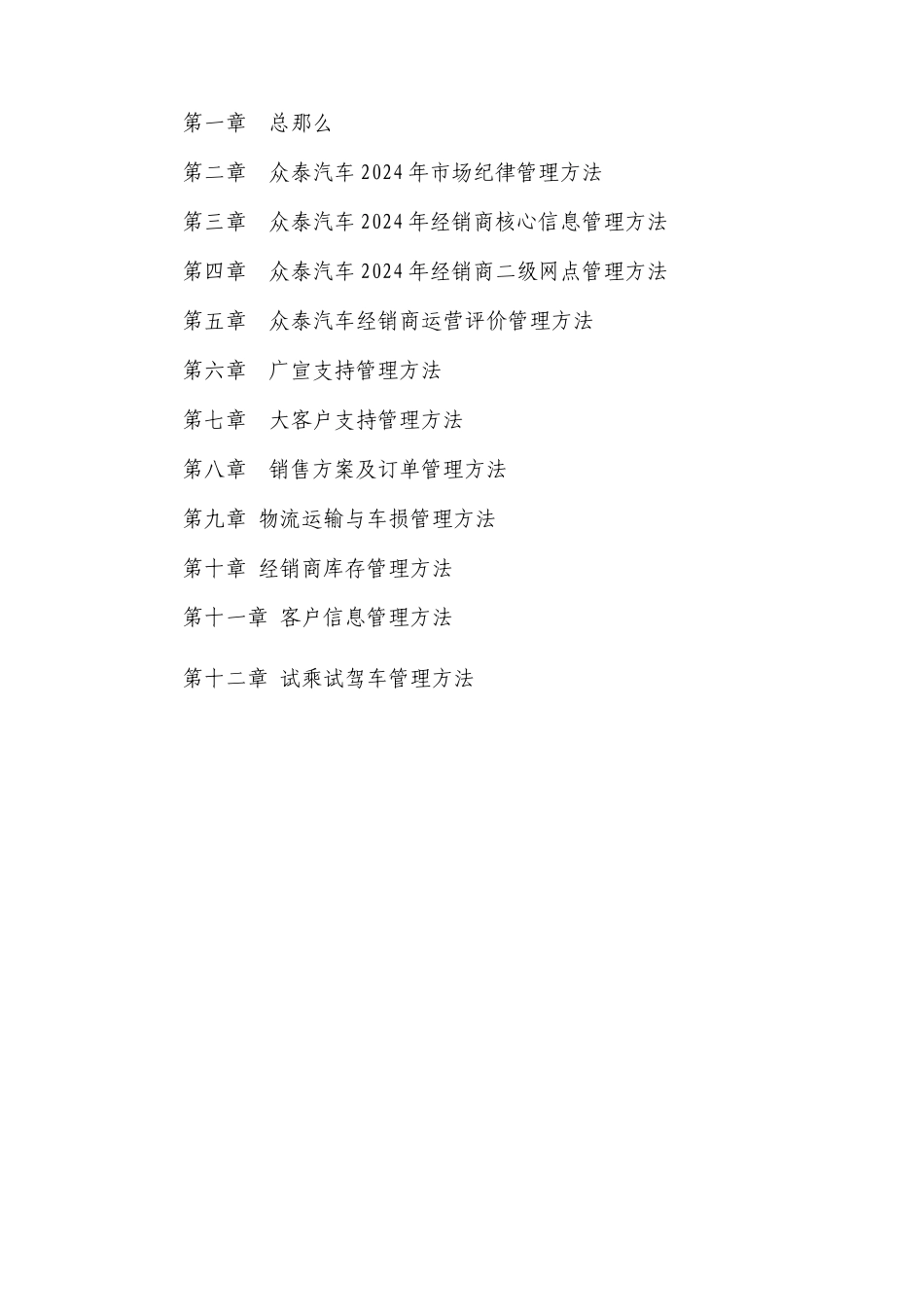 第一章　总那么

第二章　众泰汽车 2024 年市场纪律管理方法

第三章　众泰汽车 2024 年经销商核心信息管理方法

第四章　众泰汽车 2024 年经销商二级网点管理方法

第五章　众泰汽车经销商运营评价管理方法

第六章　广宣支持管理方法

第七章　大客户支持管理方法

第八章　销售方案及订单管理方法

第九章 物流运输与车损管理方法

第十章 经销商库存管理方法

第十一章 客户信息管理方法

第十二章 试乘试驾车管理方法